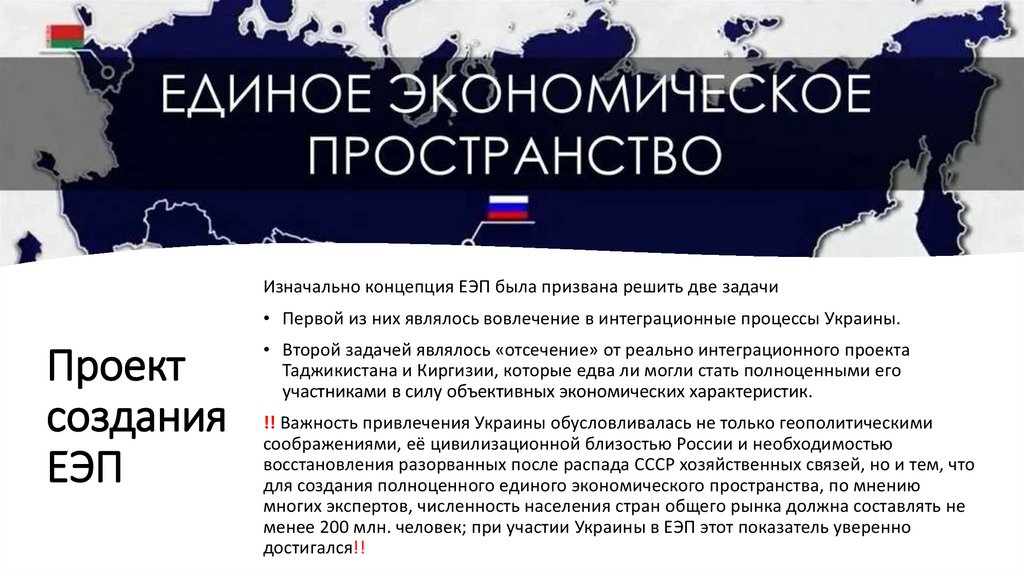 ЕДИНОЕ ЭКОНОМИЧЕСКОЕ ПРОСТРАНСТВО

Проект создания ЕЭП

Изначально концепция ЕЭП была призвана решить две задачи

• Первой из них являлось вовлечение в интеграционные процессы Украины.

• Второй задачей являлось «отсечение» от реально интеграционного проекта Таджикистана и Киргизии, которые едва ли могли стать полноценными его участниками в силу объективных экономических характеристик.

!! Важность привлечения Украины обусловливалась не только геополитическими соображениями, её цивилизационной близостью России и необходимостью восстановления разорванных после распада СССР хозяйственных связей, но и тем, что для создания полноценного единого экономического пространства, по мнению многих экспертов, численность населения стран общего рынка должна составлять не менее 200 млн. человек; при участии Украины в ЕЭП этот показатель уверенно достигался!!